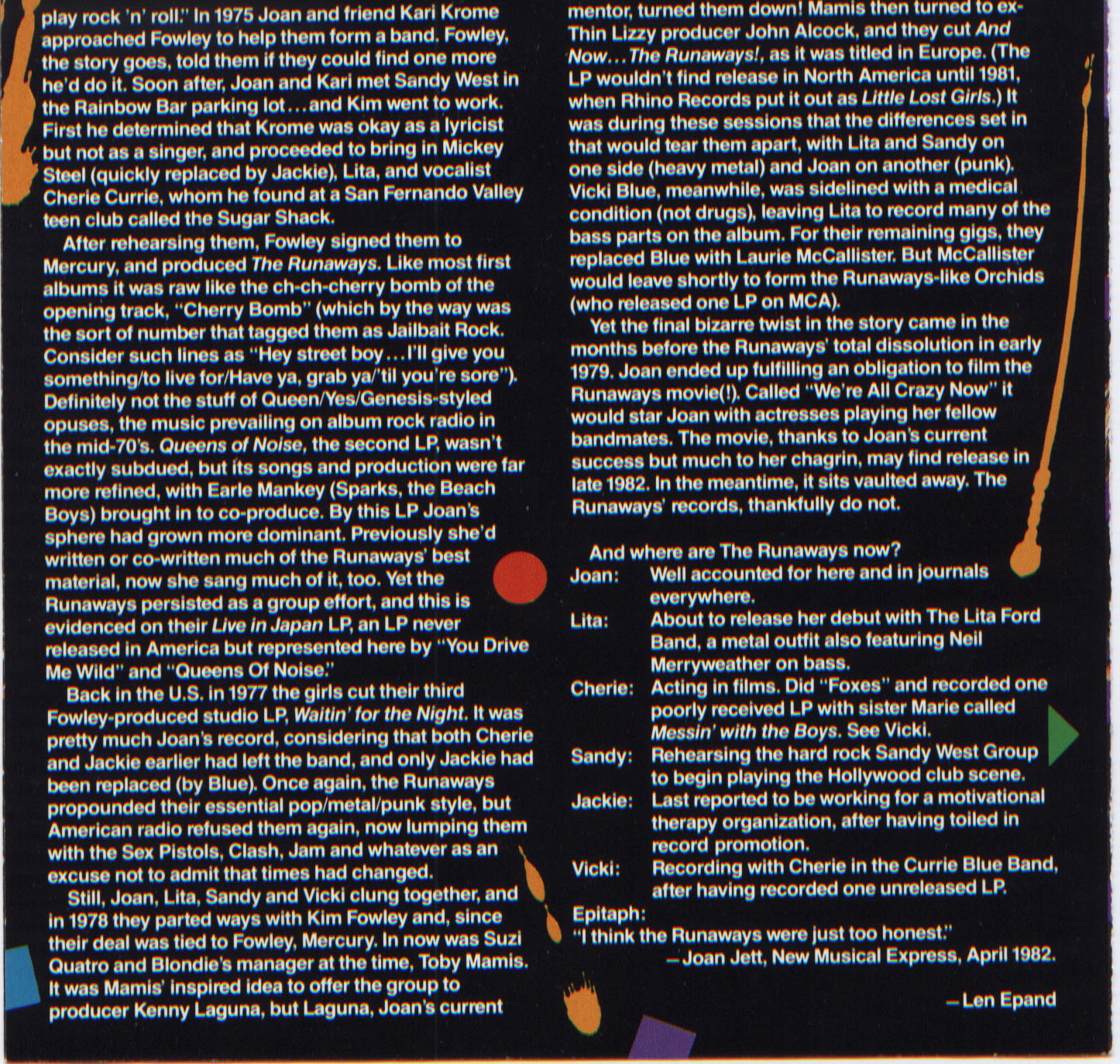 play rock 'n' roll." In 1975 Joan and friend Kari Krome approached Fowley to help them form a band. Fowley, the story goes, told them if they could find one more he'd do it. Soon after, Joan and Kari met Sandy West in the Rainbow Bar parking lot...and Kim went to work. First he determined that Krome was okay as a lyricist but not as a singer, and proceeded to bring in Mickey Steel (quickly replaced by Jackie), Lita, and vocalist Cherie Currie, whom he found at a San Fernando Valley teen club called the Sugar Shack.

After rehearsing them, Fowley signed them to Mercury, and produced The Runaways. Like most first albums it was raw like the ch-ch-cherry bomb of the opening track, "Cherry Bomb" (which by the way was the sort of number that tagged them as Jailbait Rock. Consider such lines as "Hey street boy...I'll give you something/to live for/Have ya, grab ya/'til you're sore"). Definitely not the stuff of Queen/Yes/Genesis-styled opuses, the music prevailing on album rock radio in the mid-70's. Queens of Noise, the second LP, wasn't exactly subdued, but its songs and production were far more refined, with Earle Mankey (Sparks, the Beach Boys) brought in to co-produce. By this LP Joan's sphere had grown more dominant. Previously she'd written or co-written much of the Runaways' best material, now she sang much of it, too. Yet the Runaways persisted as a group effort, and this is evidenced on their Live in Japan LP, an LP never released in America but represented here by "You Drive Me Wild" and "Queens Of Noise."

Back in the U.S. in 1977 the girls cut their third Fowley-produced studio LP, Waitin' for the Night. It was pretty much Joan's record, considering that both Cherie and Jackie earlier had left the band, and only Jackie had been replaced (by Blue). Once again, the Runaways propounded their essential pop/metal/punk style, but American radio refused them again, now lumping them with the Sex Pistols, Clash, Jam and whatever as an excuse not to admit that times had changed.

Still, Joan, Lita, Sandy and Vicki clung together, and in 1978 they parted ways with Kim Fowley and, since their deal was tied to Fowley, Mercury. In now was Suzi Quatro and Blondie's manager at the time, Toby Mamis. It was Mamis' inspired idea to offer the group to producer Kenny Laguna, but Laguna, Joan's current mentor, turned them down! Mamis then turned to ex-Thin Lizzy producer John Alcock, and they cut And Now...The Runaways!, as it was titled in Europe. (The LP wouldn't find release in North America until 1981, when Rhino Records put it out as Little Lost Girls.) It was during these sessions that the differences set in that would tear them apart, with Lita and Sandy on one side (heavy metal) and Joan on another (punk). Vicki Blue, meanwhile, was sidelined with a medical condition (not drugs), leaving Lita to record many of the bass parts on the album. For their remaining gigs, they replaced Blue with Laurie McCallister. But McCallister would leave shortly to form the Runaways-like Orchids (who released one LP on MCA).

Yet the final bizarre twist in the story came in the months before the Runaways' total dissolution in early 1979. Joan ended up fulfilling an obligation to film the Runaways movie(!). Called "We're All Crazy Now" it would star Joan with actresses playing her fellow bandmates. The movie, thanks to Joan's current success but much to her chagrin, may find release in late 1982. In the meantime, it sits vaulted away. The Runaways' records, thankfully do not.

And where are The Runaways now?
Joan: Well accounted for here and in journals everywhere.
Lita: About to release her debut with The Lita Ford Band, a metal outfit also featuring Neil Merryweather on bass.
Cherie: Acting in films. Did "Foxes" and recorded one poorly received LP with sister Marie called Messin' with the Boys. See Vicki.
Sandy: Rehearsing the hard rock Sandy West Group to begin playing the Hollywood club scene.
Jackie: Last reported to be working for a motivational therapy organization, after having toiled in record promotion.
Vicki: Recording with Cherie in the Currie Blue Band, after having recorded one unreleased LP.
Epitaph:
"I think the Runaways were just too honest."
—Joan Jett, New Musical Express, April 1982.

—Len Epand